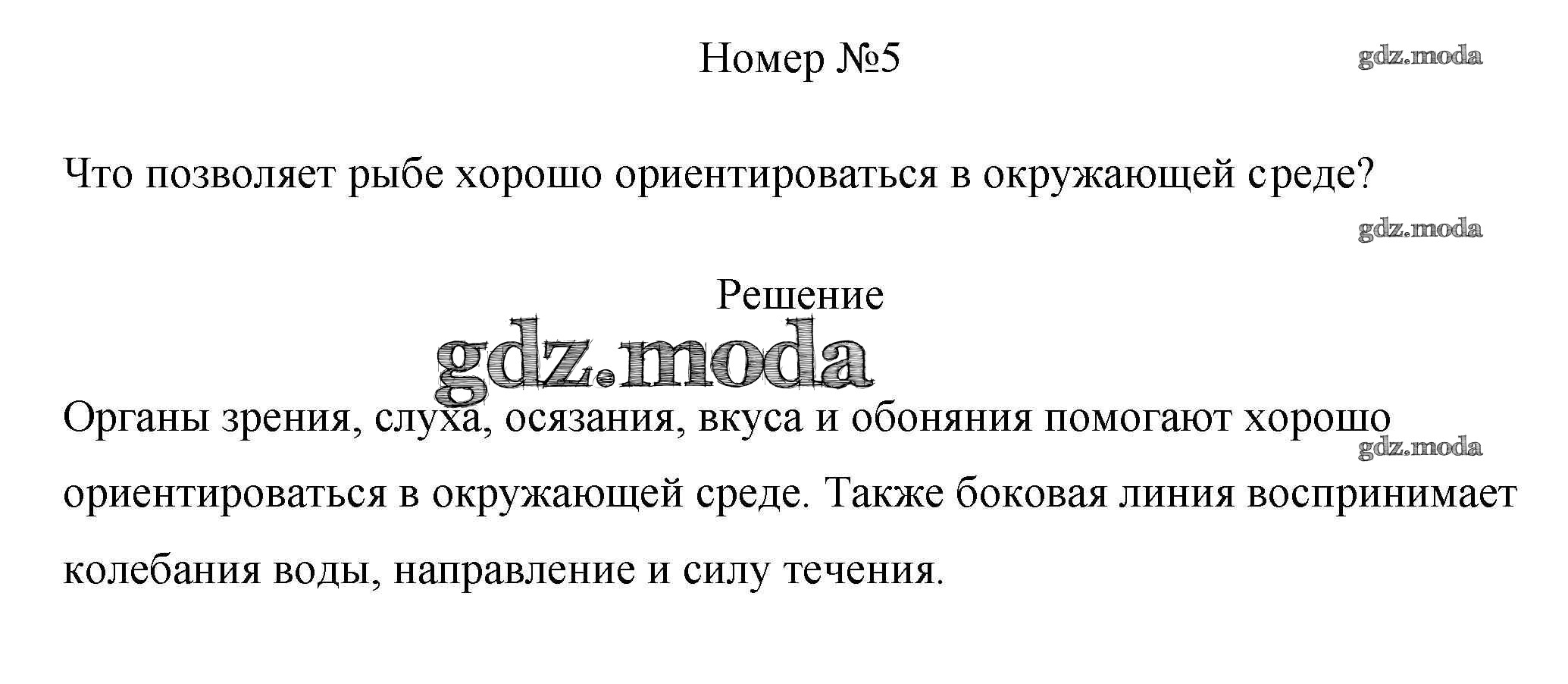 Номер №5

Что позволяет рыбе хорошо ориентироваться в окружающей среде?

Решение

Органы зрения, слуха, осязания, вкуса и обоняния помогают хорошо ориентироваться в окружающей среде. Также боковая линия воспринимает колебания воды, направление и силу течения.

gdz.moda